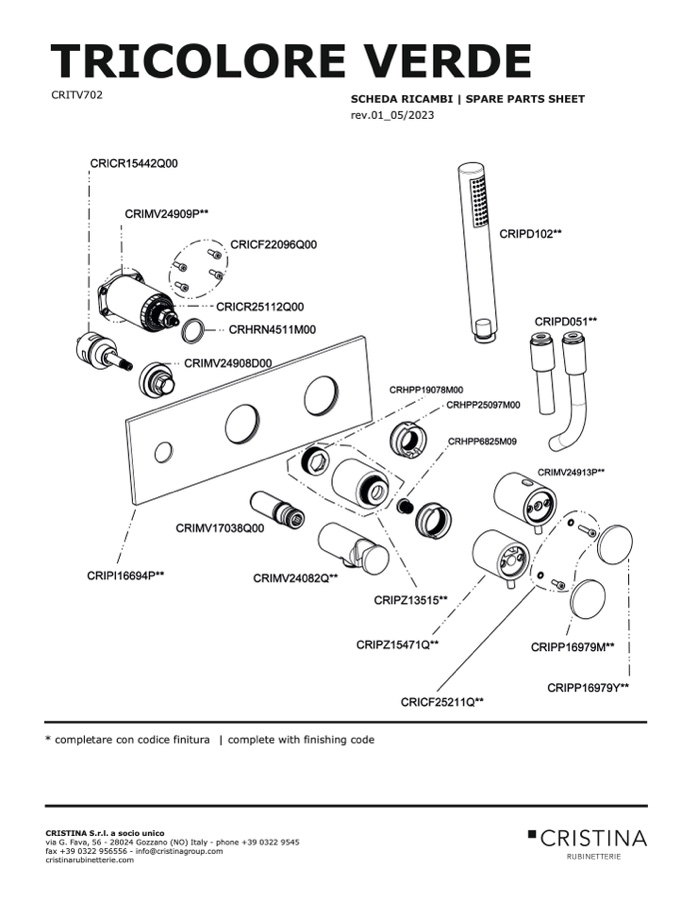 TRICOLORE VERDE

CRITV702

SCHEDA RICAMBI | SPARE PARTS SHEET
rev.01_05/2023

CRICR15442Q00
CRIMV24909P**
CRICF22096Q00
CRICR25112Q00
CRHRN4511M00
CRIMV24908D00
CRIPD102**
CRIPD051**
CRHPP19078M00
CRHPP25097M00
CRHPP6825M09
CRIMV24913P**
CRIMV17038Q00
CRIPI16694P**
CRIMV24082Q**
CRIPZ13515**
CRIPZ15471Q**
CRIPP16979M**
CRIPP16979Y**
CRICF25211Q**

* completare con codice finitura | complete with finishing code

CRISTINA S.r.l. a socio unico
via G. Fava, 56 - 28024 Gozzano (NO) Italy - phone +39 0322 9545
fax +39 0322 956556 - info@cristinagroup.com
cristinarubinetterie.com

CRISTINA
RUBINETTERIE